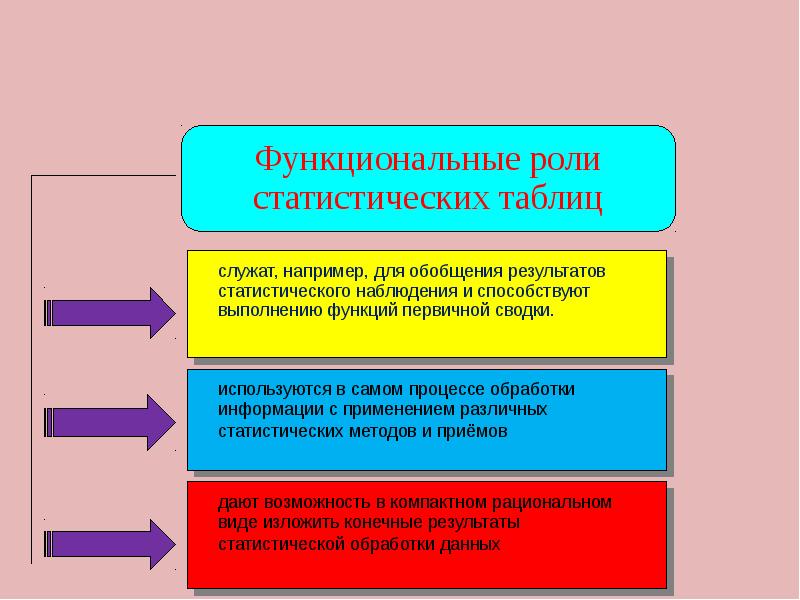 Функциональные роли статистических таблиц

служат, например, для обобщения результатов статистического наблюдения и способствуют выполнению функций первичной сводки.

используются в самом процессе обработки информации с применением различных статистических методов и приёмов

дают возможность в компактном рациональном виде изложить конечные результаты статистической обработки данных